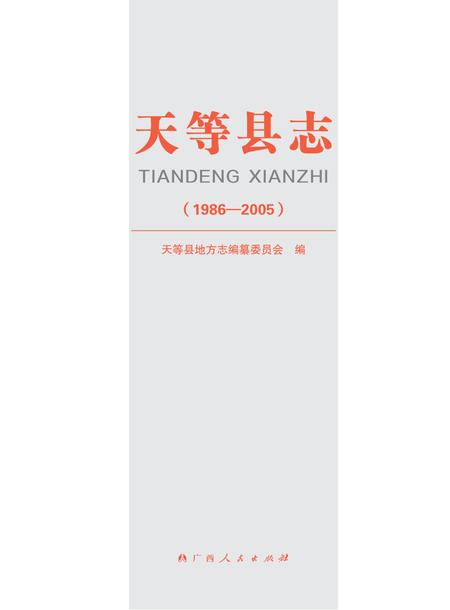 天等县志

TIANDENG XIANZHI

（1986—2005）

天等县地方志编纂委员会　编

广西人民出版社